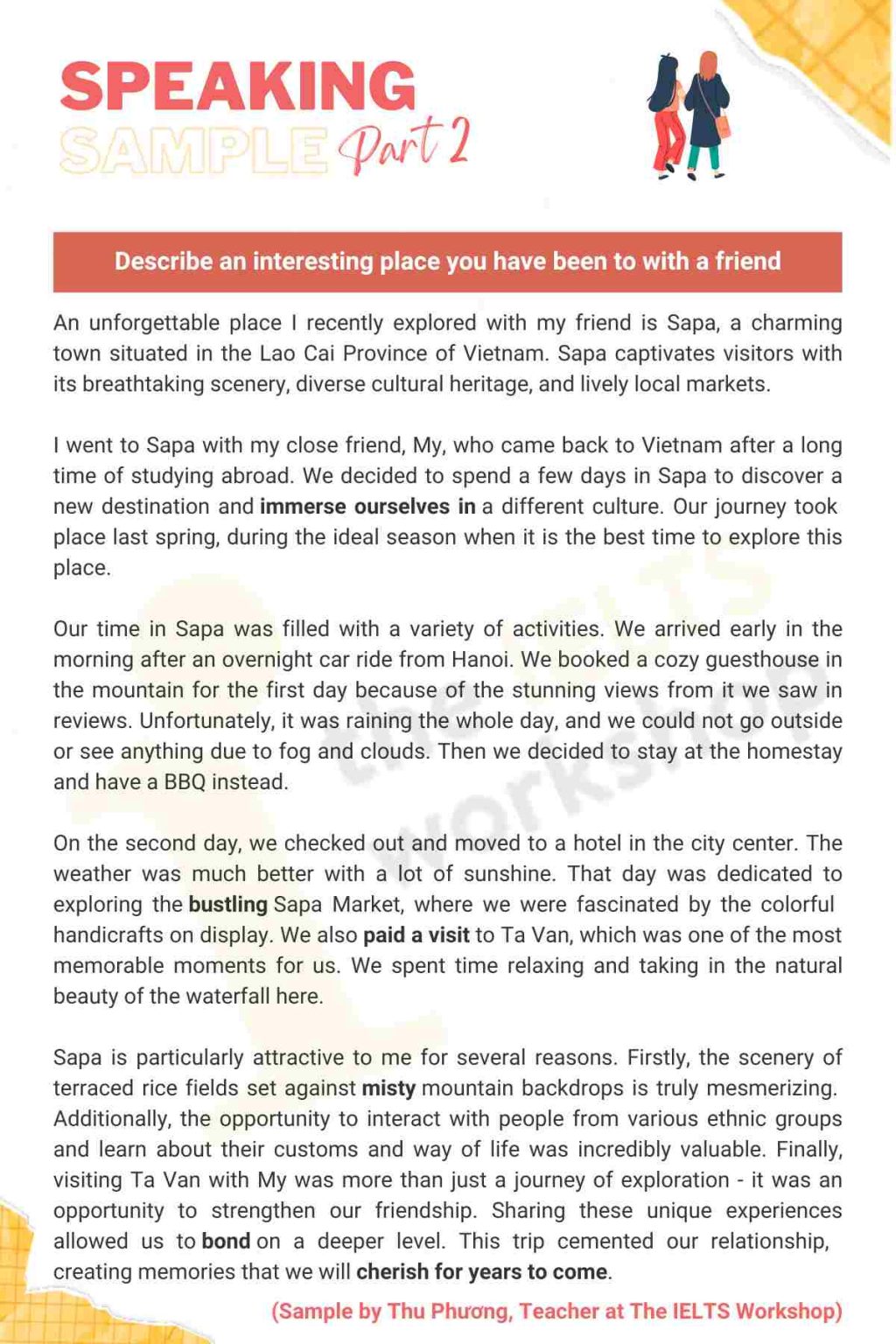 SPEAKING
SAMPLE Part 2

Describe an interesting place you have been to with a friend

An unforgettable place I recently explored with my friend is Sapa, a charming town situated in the Lao Cai Province of Vietnam. Sapa captivates visitors with its breathtaking scenery, diverse cultural heritage, and lively local markets.

I went to Sapa with my close friend, My, who came back to Vietnam after a long time of studying abroad. We decided to spend a few days in Sapa to discover a new destination and immerse ourselves in a different culture. Our journey took place last spring, during the ideal season when it is the best time to explore this place.

Our time in Sapa was filled with a variety of activities. We arrived early in the morning after an overnight car ride from Hanoi. We booked a cozy guesthouse in the mountain for the first day because of the stunning views from it we saw in reviews. Unfortunately, it was raining the whole day, and we could not go outside or see anything due to fog and clouds. Then we decided to stay at the homestay and have a BBQ instead.

On the second day, we checked out and moved to a hotel in the city center. The weather was much better with a lot of sunshine. That day was dedicated to exploring the bustling Sapa Market, where we were fascinated by the colorful handicrafts on display. We also paid a visit to Ta Van, which was one of the most memorable moments for us. We spent time relaxing and taking in the natural beauty of the waterfall here.

Sapa is particularly attractive to me for several reasons. Firstly, the scenery of terraced rice fields set against misty mountain backdrops is truly mesmerizing. Additionally, the opportunity to interact with people from various ethnic groups and learn about their customs and way of life was incredibly valuable. Finally, visiting Ta Van with My was more than just a journey of exploration - it was an opportunity to strengthen our friendship. Sharing these unique experiences allowed us to bond on a deeper level. This trip cemented our relationship, creating memories that we will cherish for years to come.

(Sample by Thu Phương, Teacher at The IELTS Workshop)

the IELTS workshop